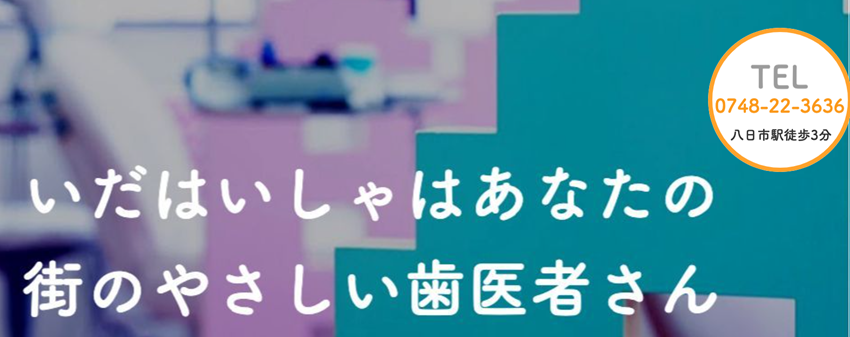 TEL
0748-22-3636
八日市駅徒歩3分

いだはいしゃはあなたの
街のやさしい歯医者さん